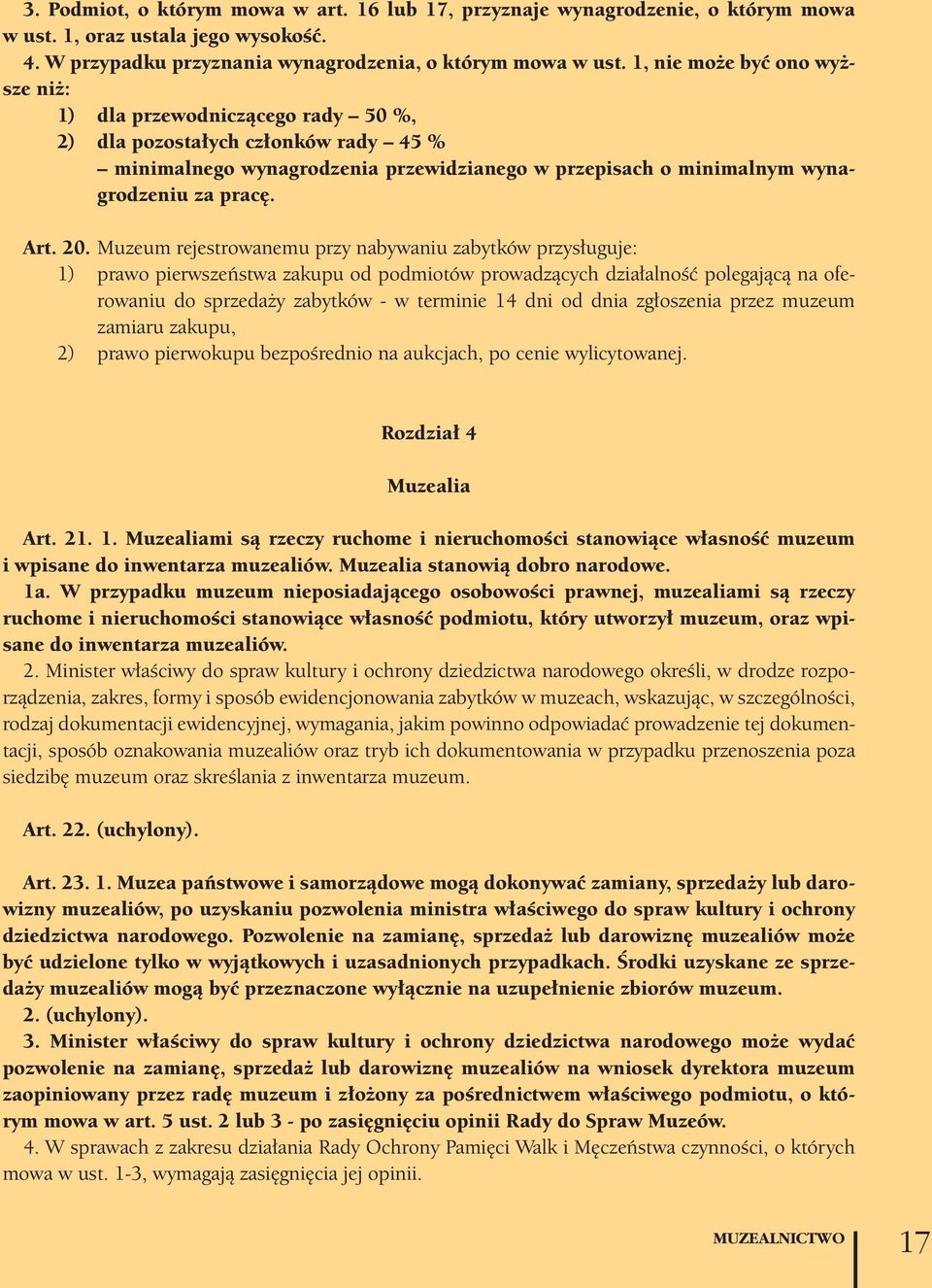 3. Podmiot, o którym mowa w art. 16 lub 17, przyznaje wynagrodzenie, o którym mowa w ust. 1, oraz ustala jego wysokość.

4. W przypadku przyznania wynagrodzenia, o którym mowa w ust. 1, nie może być ono wyższe niż:

1) dla przewodniczącego rady – 50 %,

2) dla pozostałych członków rady – 45 %

– minimalnego wynagrodzenia przewidzianego w przepisach o minimalnym wynagrodzeniu za pracę.

Art. 20. Muzeum rejestrowanemu przy nabywaniu zabytków przysługuje:

1) prawo pierwszeństwa zakupu od podmiotów prowadzących działalność polegającą na oferowaniu do sprzedaży zabytków - w terminie 14 dni od dnia zgłoszenia przez muzeum zamiaru zakupu,

2) prawo pierwokupu bezpośrednio na aukcjach, po cenie wylicytowanej.

Rozdział 4

Muzealia

Art. 21. 1. Muzealiami są rzeczy ruchome i nieruchomości stanowiące własność muzeum i wpisane do inwentarza muzealiów. Muzealia stanowią dobro narodowe.

1a. W przypadku muzeum nieposiadającego osobowości prawnej, muzealiami są rzeczy ruchome i nieruchomości stanowiące własność podmiotu, który utworzył muzeum, oraz wpisane do inwentarza muzealiów.

2. Minister właściwy do spraw kultury i ochrony dziedzictwa narodowego określi, w drodze rozporządzenia, zakres, formy i sposób ewidencjonowania zabytków w muzeach, wskazując, w szczególności, rodzaj dokumentacji ewidencyjnej, wymagania, jakim powinno odpowiadać prowadzenie tej dokumentacji, sposób oznakowania muzealiów oraz tryb ich dokumentowania w przypadku przenoszenia poza siedzibę muzeum oraz skreślania z inwentarza muzeum.

Art. 22. (uchylony).

Art. 23. 1. Muzea państwowe i samorządowe mogą dokonywać zamiany, sprzedaży lub darowizny muzealiów, po uzyskaniu pozwolenia ministra właściwego do spraw kultury i ochrony dziedzictwa narodowego. Pozwolenie na zamianę, sprzedaż lub darowiznę muzealiów może być udzielone tylko w wyjątkowych i uzasadnionych przypadkach. Środki uzyskane ze sprzedaży muzealiów mogą być przeznaczone wyłącznie na uzupełnienie zbiorów muzeum.

2. (uchylony).

3. Minister właściwy do spraw kultury i ochrony dziedzictwa narodowego może wydać pozwolenie na zamianę, sprzedaż lub darowiznę muzealiów na wniosek dyrektora muzeum zaopiniowany przez radę muzeum i złożony za pośrednictwem właściwego podmiotu, o którym mowa w art. 5 ust. 2 lub 3 - po zasięgnięciu opinii Rady do Spraw Muzeów.

4. W sprawach z zakresu działania Rady Ochrony Pamięci Walk i Męczeństwa czynności, o których mowa w ust. 1-3, wymagają zasięgnięcia jej opinii.

MUZEALNICTWO 17